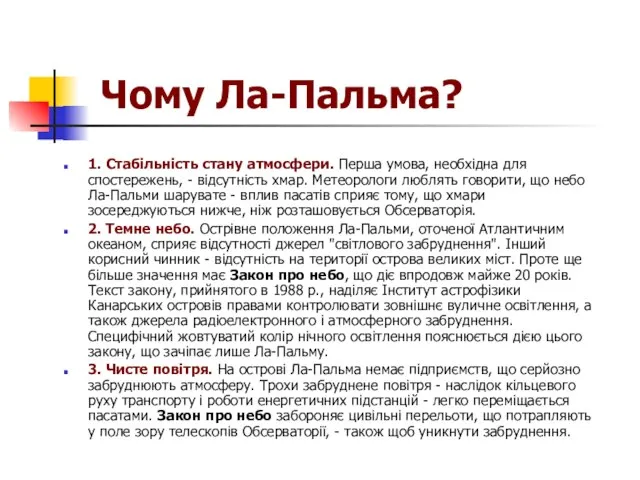 Чому Ла-Пальма?

1. Стабільність стану атмосфери. Перша умова, необхідна для спостережень, - відсутність хмар. Метеорологи люблять говорити, що небо Ла-Пальми шарувате - вплив пасатів сприяє тому, що хмари зосереджуються нижче, ніж розташовується Обсерваторія.

2. Темне небо. Острівне положення Ла-Пальми, оточеної Атлантичним океаном, сприяє відсутності джерел "світлового забруднення". Інший корисний чинник - відсутність на території острова великих міст. Проте ще більше значення має Закон про небо, що діє впродовж майже 20 років. Текст закону, прийнятого в 1988 р., наділяє Інститут астрофізики Канарських островів правами контролювати зовнішнє вуличне освітлення, а також джерела радіоелектронного і атмосферного забруднення. Специфічний жовтуватий колір нічного освітлення пояснюється дією цього закону, що зачіпає лише Ла-Пальму.

3. Чисте повітря. На острові Ла-Пальма немає підприємств, що серйозно забруднюють атмосферу. Трохи забруднене повітря - наслідок кільцевого руху транспорту і роботи енергетичних підстанцій - легко переміщається пасатами. Закон про небо забороняє цивільні перельоти, що потрапляють у поле зору телескопів Обсерваторії, - також щоб уникнути забруднення.